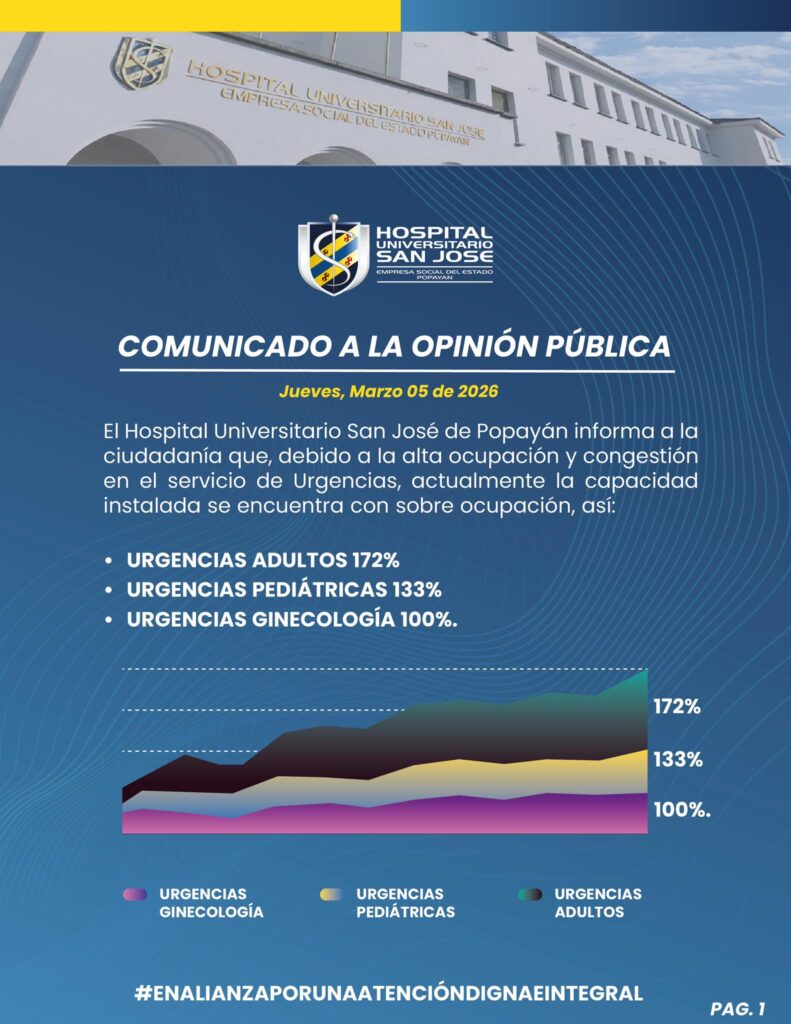 HOSPITAL UNIVERSITARIO SAN JOSE
EMPRESA SOCIAL DEL ESTADO POPAYAN

HOSPITAL UNIVERSITARIO SAN JOSE
EMPRESA SOCIAL DEL ESTADO POPAYAN

COMUNICADO A LA OPINIÓN PÚBLICA

Jueves, Marzo 05 de 2026

El Hospital Universitario San José de Popayán informa a la ciudadanía que, debido a la alta ocupación y congestión en el servicio de Urgencias, actualmente la capacidad instalada se encuentra con sobre ocupación, así:

• URGENCIAS ADULTOS 172%
• URGENCIAS PEDIÁTRICAS 133%
• URGENCIAS GINECOLOGÍA 100%.

172%
133%
100%.

URGENCIAS GINECOLOGÍA
URGENCIAS PEDIÁTRICAS
URGENCIAS ADULTOS

#ENALIANZAPORUNAATENCIÓNDIGNAEINTEGRAL

PAG. 1